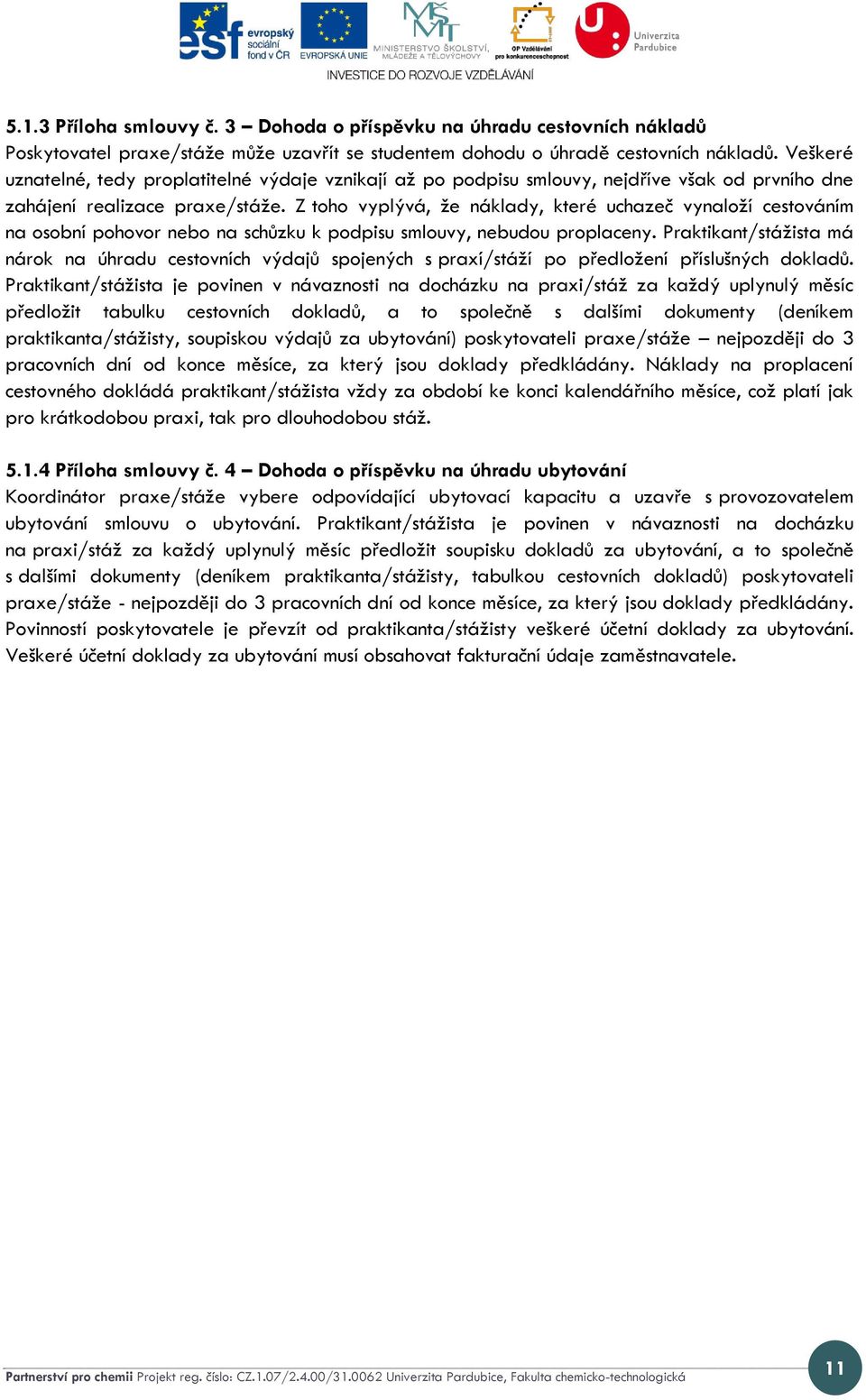 esf evropský sociální fond v ČR EVROPSKÁ UNIE MINISTERSTVO ŠKOLSTVÍ, MLÁDEŽE A TĚLOVÝCHOVY OP Vzdělávání pro konkurenceschopnost Univerzita Pardubice
INVESTICE DO ROZVOJE VZDĚLÁVÁNÍ

5.1.3 Příloha smlouvy č. 3 – Dohoda o příspěvku na úhradu cestovních nákladů
Poskytovatel praxe/stáže může uzavřít se studentem dohodu o úhradě cestovních nákladů. Veškeré uznatelné, tedy proplatitelné výdaje vznikají až po podpisu smlouvy, nejdříve však od prvního dne zahájení realizace praxe/stáže. Z toho vyplývá, že náklady, které uchazeč vynaloží cestováním na osobní pohovor nebo na schůzku k podpisu smlouvy, nebudou proplaceny. Praktikant/stážista má nárok na úhradu cestovních výdajů spojených s praxí/stáží po předložení příslušných dokladů. Praktikant/stážista je povinen v návaznosti na docházku na praxi/stáž za každý uplynulý měsíc předložit tabulku cestovních dokladů, a to společně s dalšími dokumenty (deníkem praktikanta/stážisty, soupiskou výdajů za ubytování) poskytovateli praxe/stáže – nejpozději do 3 pracovních dní od konce měsíce, za který jsou doklady předkládány. Náklady na proplacení cestovného dokládá praktikant/stážista vždy za období ke konci kalendářního měsíce, což platí jak pro krátkodobou praxi, tak pro dlouhodobou stáž.

5.1.4 Příloha smlouvy č. 4 – Dohoda o příspěvku na úhradu ubytování
Koordinátor praxe/stáže vybere odpovídající ubytovací kapacitu a uzavře s provozovatelem ubytování smlouvu o ubytování. Praktikant/stážista je povinen v návaznosti na docházku na praxi/stáž za každý uplynulý měsíc předložit soupisku dokladů za ubytování, a to společně s dalšími dokumenty (deníkem praktikanta/stážisty, tabulkou cestovních dokladů) poskytovateli praxe/stáže - nejpozději do 3 pracovních dní od konce měsíce, za který jsou doklady předkládány. Povinností poskytovatele je převzít od praktikanta/stážisty veškeré účetní doklady za ubytování. Veškeré účetní doklady za ubytování musí obsahovat fakturační údaje zaměstnavatele.

Partnerství pro chemii Projekt reg. číslo: CZ.1.07/2.4.00/31.0062 Univerzita Pardubice, Fakulta chemicko-technologická 11